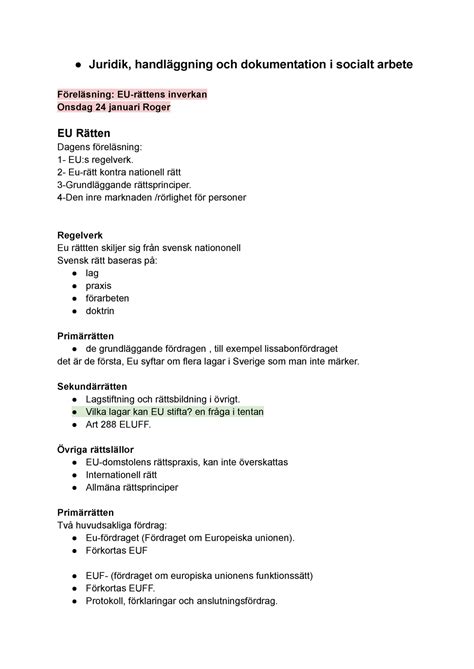 ● Juridik, handläggning och dokumentation i socialt arbete

Föreläsning: EU-rättens inverkan
Onsdag 24 januari Roger

EU Rätten
Dagens föreläsning:
1- EU:s regelverk.
2- Eu-rätt kontra nationell rätt
3-Grundläggande rättsprinciper.
4-Den inre marknaden /rörlighet för personer

Regelverk
Eu rättten skiljer sig från svensk nationonell
Svensk rätt baseras på:
● lag
● praxis
● förarbeten
● doktrin

Primärrätten
● de grundläggande fördragen , till exempel lissabonfördraget
det är de första, Eu syftar om flera lagar i Sverige som man inte märker.

Sekundärrätten
● Lagstiftning och rättsbildning i övrigt.
● Vilka lagar kan EU stifta? en fråga i tentan
● Art 288 ELUFF.

Övriga rättslällor
● EU-domstolens rättspraxis, kan inte överskattas
● Internationell rätt
● Allmäna rättsprinciper

Primärrätten
Två huvudsakliga fördrag:
● Eu-fördraget (Fördraget om Europeiska unionen).
● Förkortas EUF

● EUF- (fördraget om europiska unionens funktionssätt)
● Förkortas EUFF.
● Protokoll, förklaringar och anslutningsfördrag.